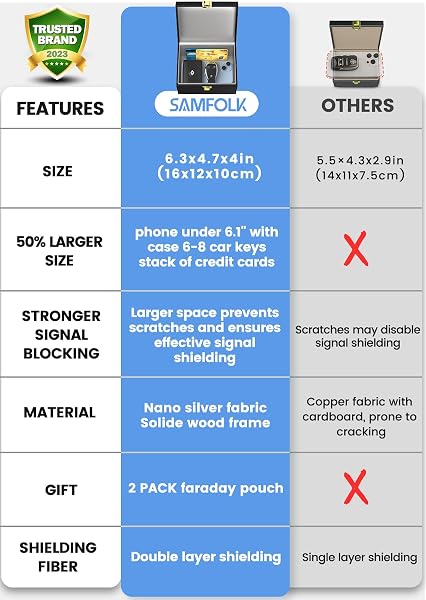 TRUSTED BRAND 2023

| FEATURES | SAMFOLK | OTHERS |
|---|---|---|
| SIZE | 6.3x4.7x4in (16x12x10cm) | 5.5×4.3x2.9in (14x11x7.5cm) |
| 50% LARGER SIZE | phone under 6.1" with case 6-8 car keys stack of credit cards | X |
| STRONGER SIGNAL BLOCKING | Larger space prevents scratches and ensures effective signal shielding | Scratches may disable signal shielding |
| MATERIAL | Nano silver fabric Solide wood frame | Copper fabric with cardboard, prone to cracking |
| GIFT | 2 PACK faraday pouch | X |
| SHIELDING FIBER | Double layer shielding | Single layer shielding |